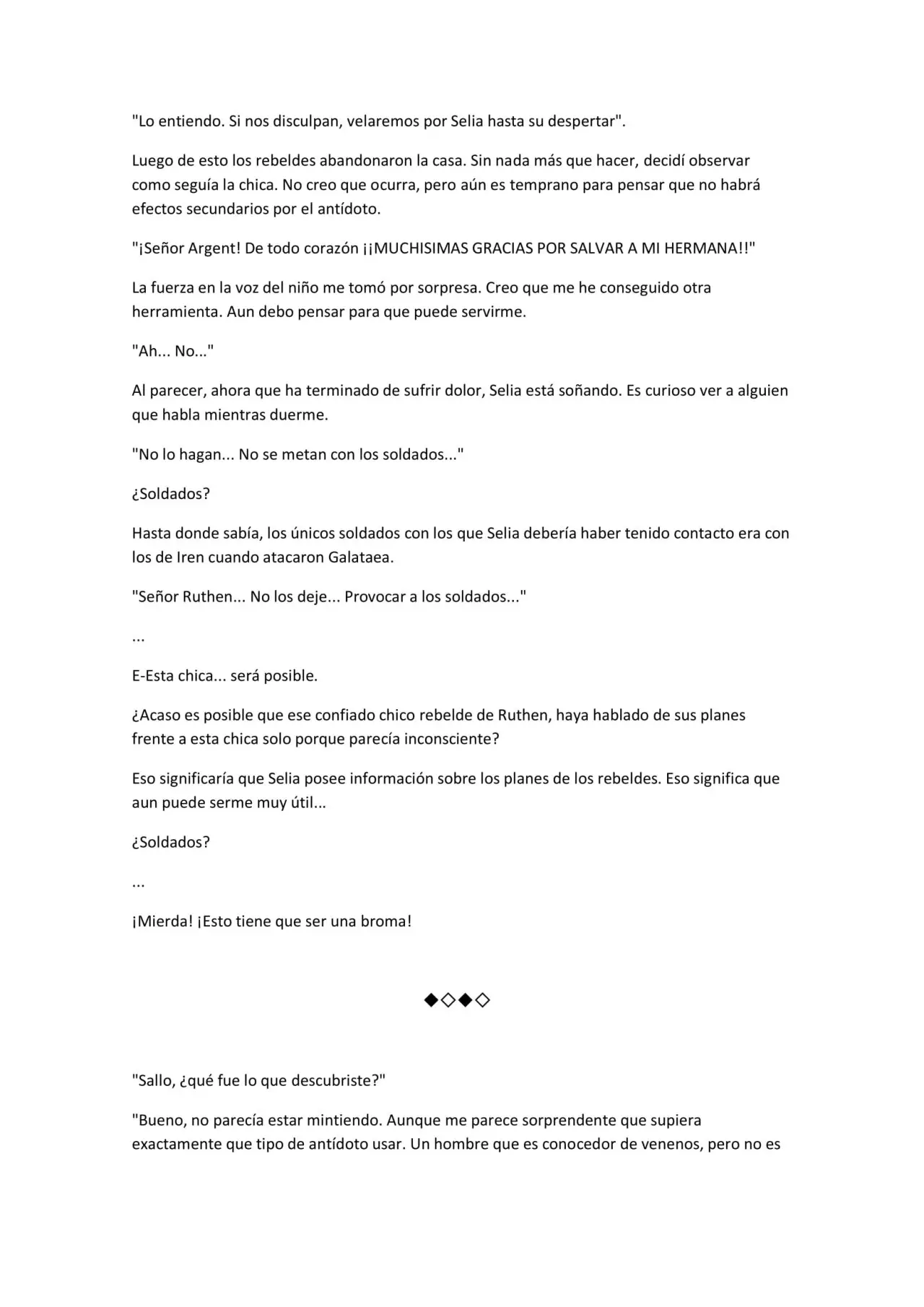 "Lo entiendo. Si nos disculpan, velaremos por Selia hasta su despertar".

Luego de esto los rebeldes abandonaron la casa. Sin nada más que hacer, decidí observar como seguía la chica. No creo que ocurra, pero aún es temprano para pensar que no habrá efectos secundarios por el antídoto.

"¡Señor Argent! De todo corazón ¡¡MUCHISIMAS GRACIAS POR SALVAR A MI HERMANA!!"

La fuerza en la voz del niño me tomó por sorpresa. Creo que me he conseguido otra herramienta. Aun debo pensar para que puede servirme.

"Ah... No..."

Al parecer, ahora que ha terminado de sufrir dolor, Selia está soñando. Es curioso ver a alguien que habla mientras duerme.

"No lo hagan... No se metan con los soldados..."

¿Soldados?

Hasta donde sabía, los únicos soldados con los que Selia debería haber tenido contacto era con los de Iren cuando atacaron Galataea.

"Señor Ruthen... No los deje... Provocar a los soldados..."

...

E-Esta chica... será posible.

¿Acaso es posible que ese confiado chico rebelde de Ruthen, haya hablado de sus planes frente a esta chica solo porque parecía inconsciente?

Eso significaría que Selia posee información sobre los planes de los rebeldes. Eso significa que aun puede serme muy útil...

¿Soldados?

...

¡Mierda! ¡Esto tiene que ser una broma!

◆◇◆◇

"Sallo, ¿qué fue lo que descubriste?"

"Bueno, no parecía estar mintiendo. Aunque me parece sorprendente que supiera exactamente que tipo de antídoto usar. Un hombre que es conocedor de venenos, pero no es